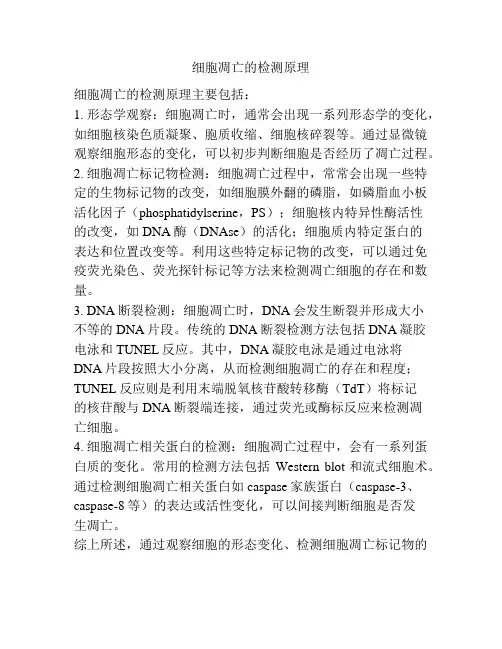 细胞凋亡的检测原理

细胞凋亡的检测原理主要包括：

1. 形态学观察：细胞凋亡时，通常会出现一系列形态学的变化，如细胞核染色质凝聚、胞质收缩、细胞核碎裂等。通过显微镜观察细胞形态的变化，可以初步判断细胞是否经历了凋亡过程。

2. 细胞凋亡标记物检测：细胞凋亡过程中，常常会出现一些特定的生物标记物的改变，如细胞膜外翻的磷脂，如磷脂血小板活化因子（phosphatidylserine，PS）；细胞核内特异性酶活性的改变，如 DNA 酶（DNAse）的活化；细胞质内特定蛋白的表达和位置改变等。利用这些特定标记物的改变，可以通过免疫荧光染色、荧光探针标记等方法来检测凋亡细胞的存在和数量。

3. DNA 断裂检测：细胞凋亡时，DNA 会发生断裂并形成大小不等的 DNA 片段。传统的 DNA 断裂检测方法包括 DNA 凝胶电泳和 TUNEL 反应。其中，DNA 凝胶电泳是通过电泳将 DNA 片段按照大小分离，从而检测细胞凋亡的存在和程度；TUNEL 反应则是利用末端脱氧核苷酸转移酶（TdT）将标记的核苷酸与 DNA 断裂端连接，通过荧光或酶标反应来检测凋亡细胞。

4. 细胞凋亡相关蛋白的检测：细胞凋亡过程中，会有一系列蛋白质的变化。常用的检测方法包括 Western blot 和流式细胞术。通过检测细胞凋亡相关蛋白如 caspase 家族蛋白（caspase-3、caspase-8 等）的表达或活性变化，可以间接判断细胞是否发生凋亡。

综上所述，通过观察细胞的形态变化、检测细胞凋亡标记物的